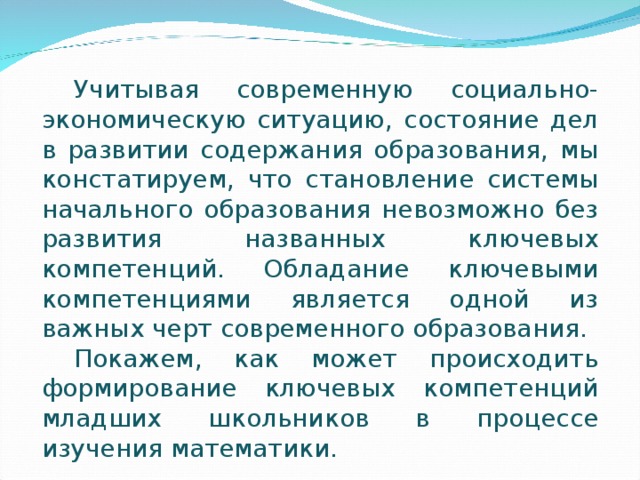 Учитывая современную социально-экономическую ситуацию, состояние дел в развитии содержания образования, мы констатируем, что становление системы начального образования невозможно без развития названных ключевых компетенций. Обладание ключевыми компетенциями является одной из важных черт современного образования.

Покажем, как может происходить формирование ключевых компетенций младших школьников в процессе изучения математики.